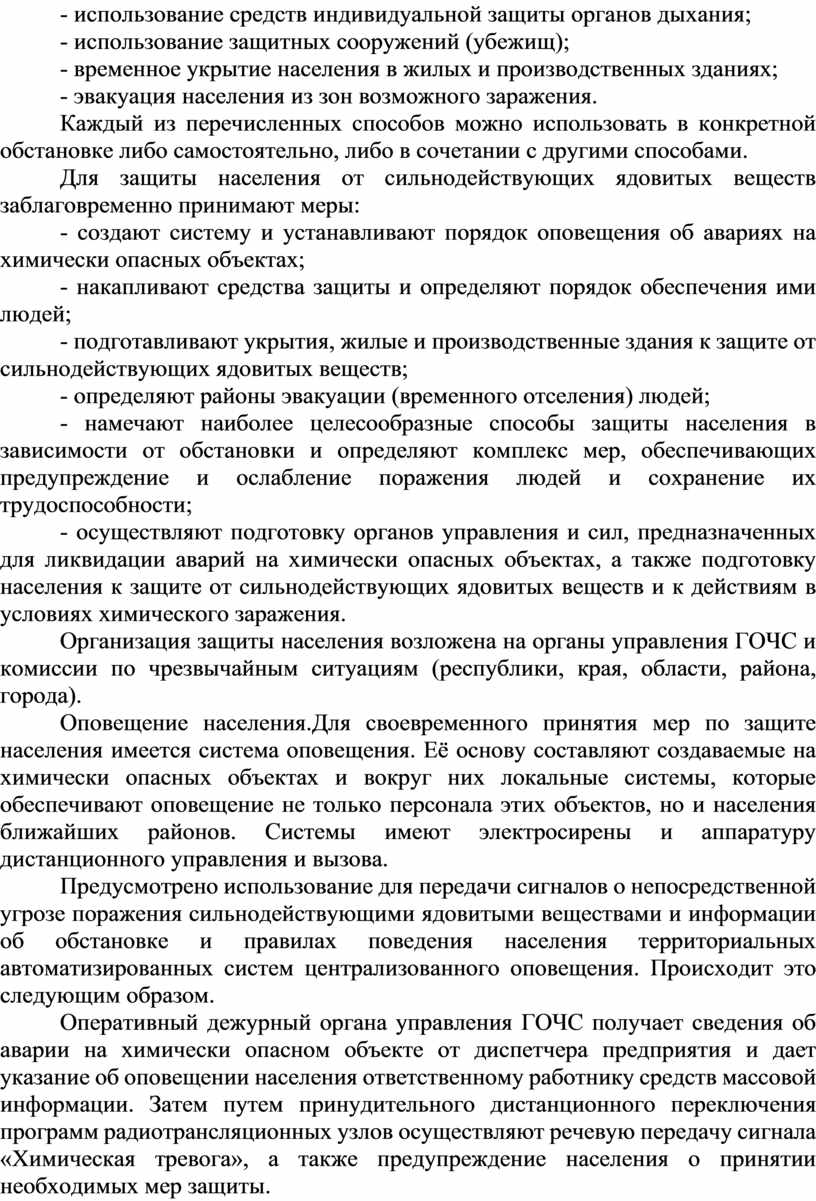 - использование средств индивидуальной защиты органов дыхания;
- использование защитных сооружений (убежищ);
- временное укрытие населения в жилых и производственных зданиях;
- эвакуация населения из зон возможного заражения.

Каждый из перечисленных способов можно использовать в конкретной обстановке либо самостоятельно, либо в сочетании с другими способами.

Для защиты населения от сильнодействующих ядовитых веществ заблаговременно принимают меры:

- создают систему и устанавливают порядок оповещения об авариях на химически опасных объектах;
- накапливают средства защиты и определяют порядок обеспечения ими людей;
- подготавливают укрытия, жилые и производственные здания к защите от сильнодействующих ядовитых веществ;
- определяют районы эвакуации (временного отселения) людей;
- намечают наиболее целесообразные способы защиты населения в зависимости от обстановки и определяют комплекс мер, обеспечивающих предупреждение и ослабление поражения людей и сохранение их трудоспособности;
- осуществляют подготовку органов управления и сил, предназначенных для ликвидации аварий на химически опасных объектах, а также подготовку населения к защите от сильнодействующих ядовитых веществ и к действиям в условиях химического заражения.

Организация защиты населения возложена на органы управления ГОЧС и комиссии по чрезвычайным ситуациям (республики, края, области, района, города).

Оповещение населения.Для своевременного принятия мер по защите населения имеется система оповещения. Её основу составляют создаваемые на химически опасных объектах и вокруг них локальные системы, которые обеспечивают оповещение не только персонала этих объектов, но и населения ближайших районов. Системы имеют электросирены и аппаратуру дистанционного управления и вызова.

Предусмотрено использование для передачи сигналов о непосредственной угрозе поражения сильнодействующими ядовитыми веществами и информации об обстановке и правилах поведения населения территориальных автоматизированных систем централизованного оповещения. Происходит это следующим образом.

Оперативный дежурный органа управления ГОЧС получает сведения об аварии на химически опасном объекте от диспетчера предприятия и дает указание об оповещении населения ответственному работнику средств массовой информации. Затем путем принудительного дистанционного переключения программ радиотрансляционных узлов осуществляют речевую передачу сигнала «Химическая тревога», а также предупреждение населения о принятии необходимых мер защиты.